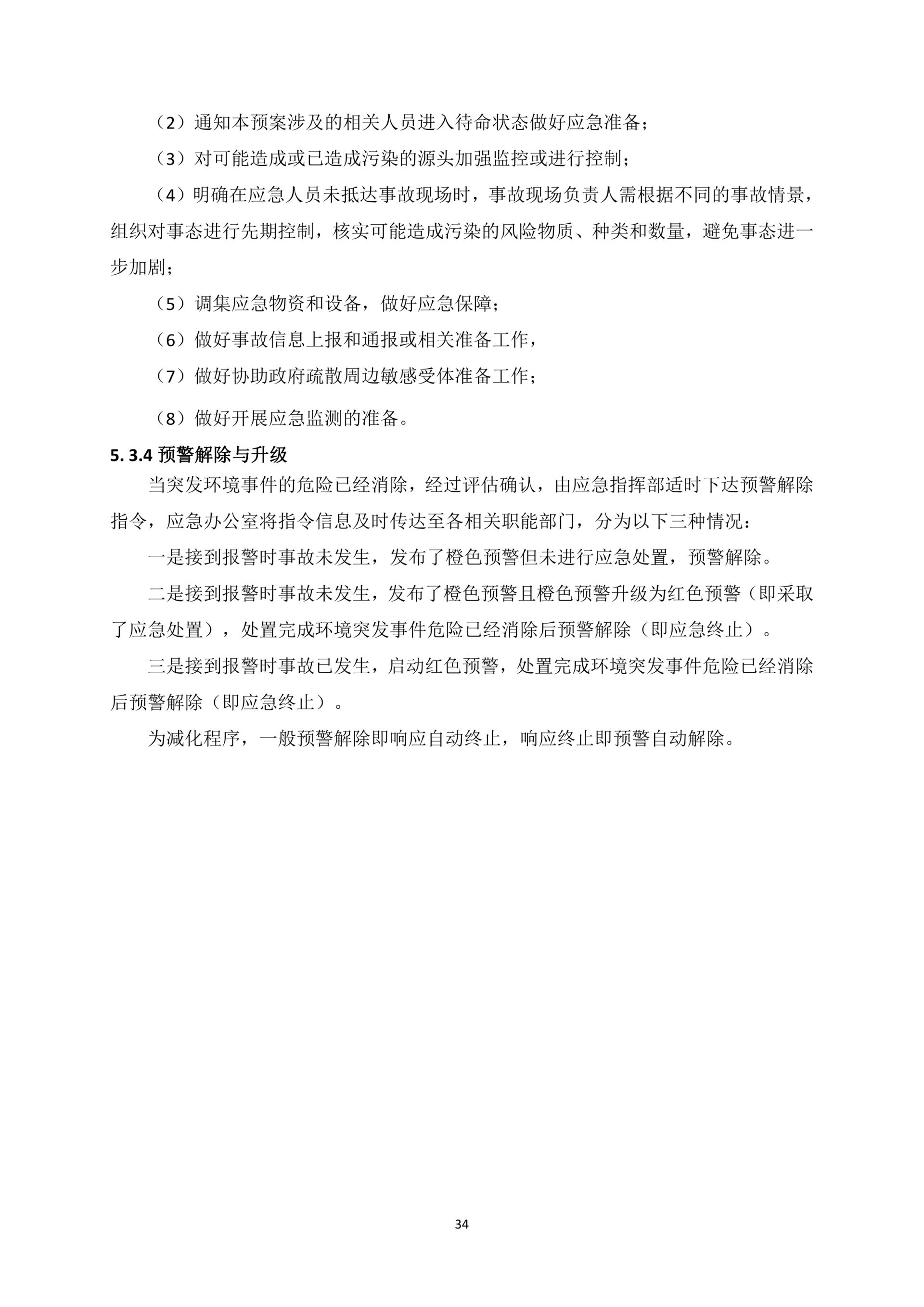 （2）通知本预案涉及的相关人员进入待命状态做好应急准备；

（3）对可能造成或已造成污染的源头加强监控或进行控制；

（4）明确在应急人员未抵达事故现场时，事故现场负责人需根据不同的事故情景，组织对事态进行先期控制，核实可能造成污染的风险物质、种类和数量，避免事态进一步加剧；

（5）调集应急物资和设备，做好应急保障；

（6）做好事故信息上报和通报或相关准备工作，

（7）做好协助政府疏散周边敏感受体准备工作；

（8）做好开展应急监测的准备。

5. 3.4 预警解除与升级

当突发环境事件的危险已经消除，经过评估确认，由应急指挥部适时下达预警解除指令，应急办公室将指令信息及时传达至各相关职能部门，分为以下三种情况：

一是接到报警时事故未发生，发布了橙色预警但未进行应急处置，预警解除。

二是接到报警时事故未发生，发布了橙色预警且橙色预警升级为红色预警（即采取了应急处置），处置完成环境突发事件危险已经消除后预警解除（即应急终止）。

三是接到报警时事故已发生，启动红色预警，处置完成环境突发事件危险已经消除后预警解除（即应急终止）。

为减化程序，一般预警解除即响应自动终止，响应终止即预警自动解除。

34